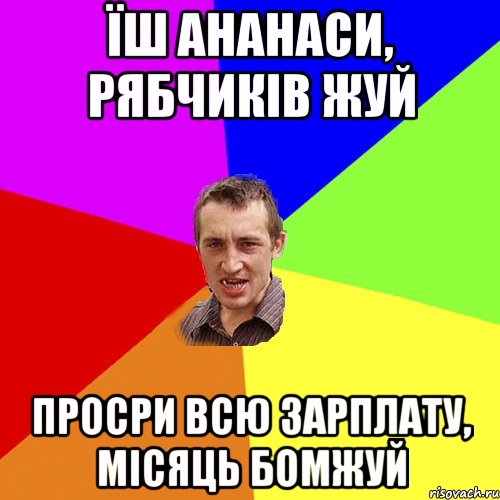 ЇШ АНАНАСИ, РЯБЧИКІВ ЖУЙ

ПРОСРИ ВСЮ ЗАРПЛАТУ, МІСЯЦЬ БОМЖУЙ

risovach.ru